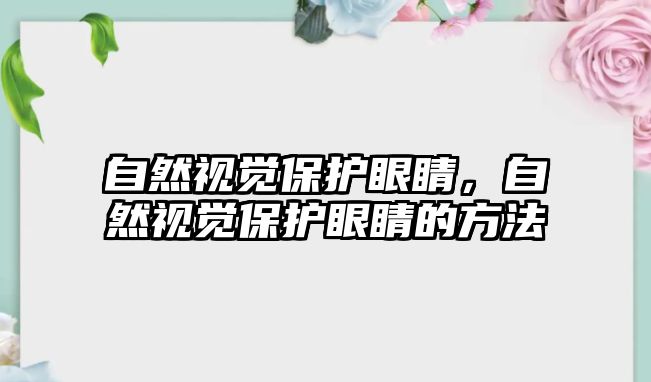 自然视觉保护眼睛，自然视觉保护眼睛的方法